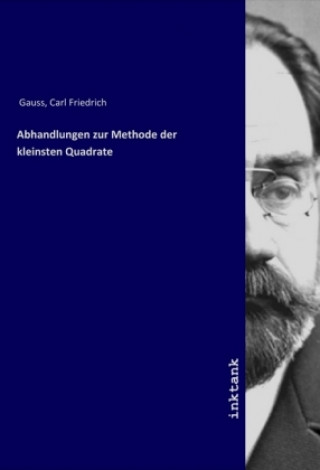 Gauss, Carl Friedrich

Abhandlungen zur Methode der kleinsten Quadrate

inktank